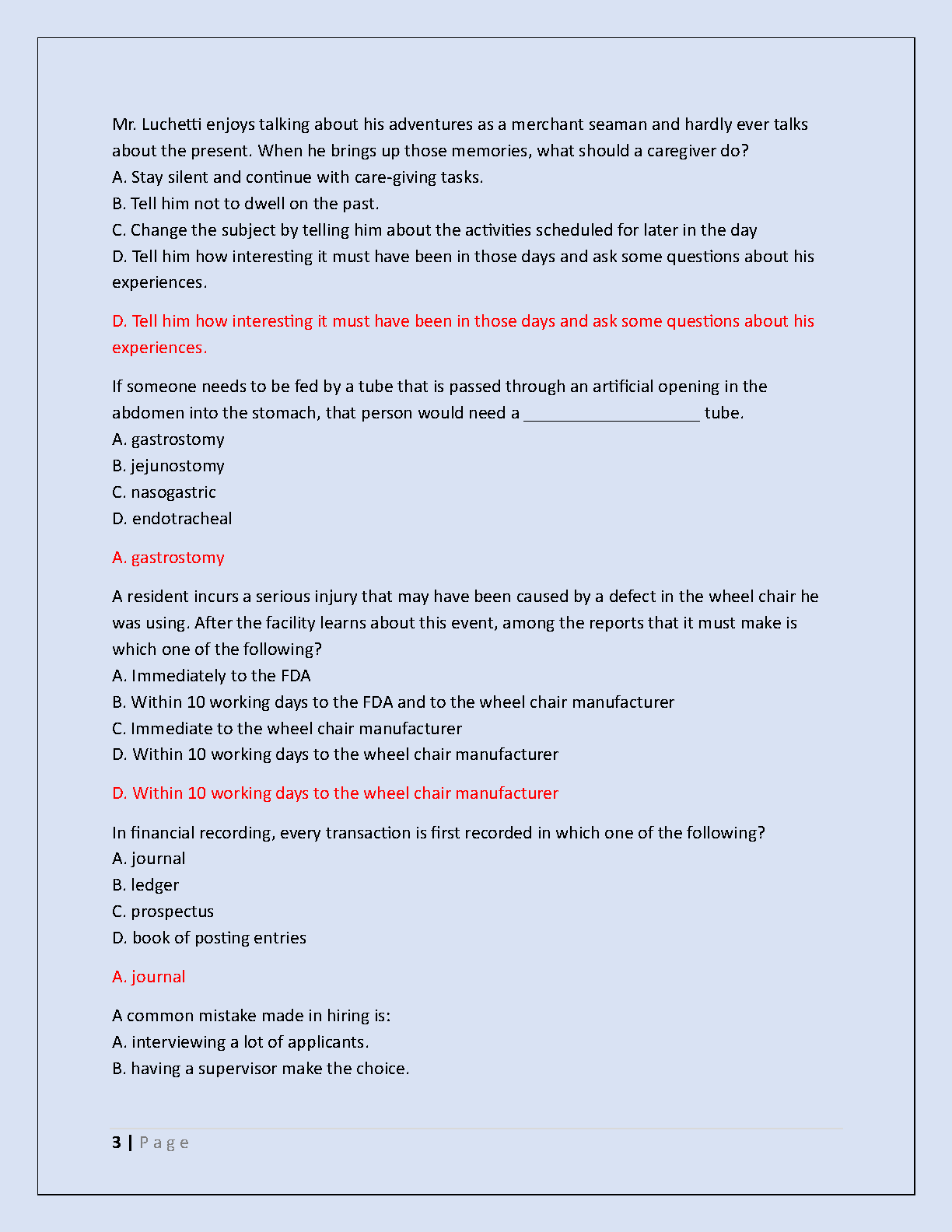 Mr. Luchetti enjoys talking about his adventures as a merchant seaman and hardly ever talks about the present. When he brings up those memories, what should a caregiver do?
A. Stay silent and continue with care-giving tasks.
B. Tell him not to dwell on the past.
C. Change the subject by telling him about the activities scheduled for later in the day
D. Tell him how interesting it must have been in those days and ask some questions about his experiences.

D. Tell him how interesting it must have been in those days and ask some questions about his experiences.

If someone needs to be fed by a tube that is passed through an artificial opening in the abdomen into the stomach, that person would need a ____________________ tube.
A. gastrostomy
B. jejunostomy
C. nasogastric
D. endotracheal

A. gastrostomy

A resident incurs a serious injury that may have been caused by a defect in the wheel chair he was using. After the facility learns about this event, among the reports that it must make is which one of the following?
A. Immediately to the FDA
B. Within 10 working days to the FDA and to the wheel chair manufacturer
C. Immediate to the wheel chair manufacturer
D. Within 10 working days to the wheel chair manufacturer

D. Within 10 working days to the wheel chair manufacturer

In financial recording, every transaction is first recorded in which one of the following?
A. journal
B. ledger
C. prospectus
D. book of posting entries

A. journal

A common mistake made in hiring is:
A. interviewing a lot of applicants.
B. having a supervisor make the choice.

3 | P a g e